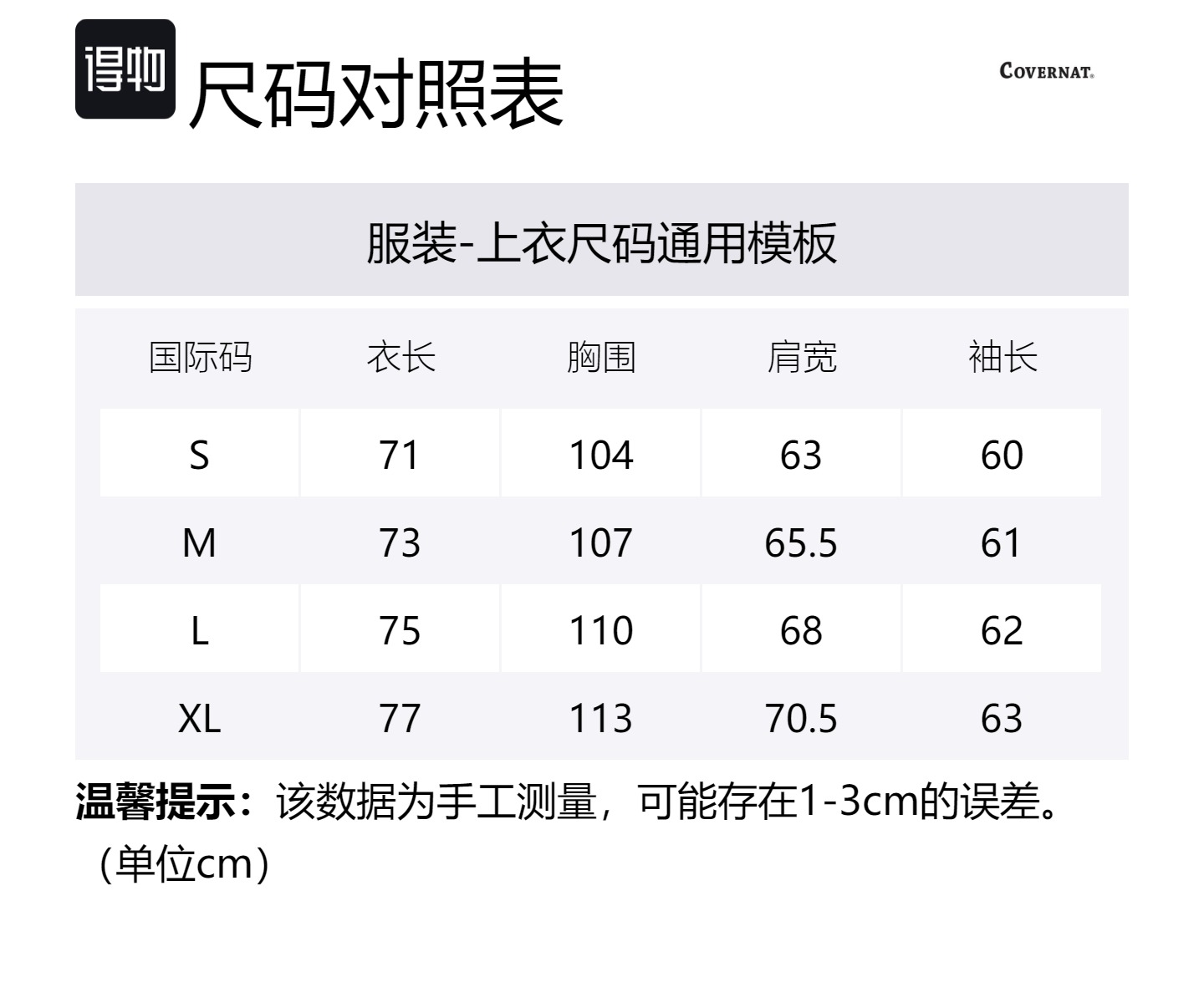 得物 尺码对照表

COVERNAT.

服装-上衣尺码通用模板

| 国际码 | 衣长 | 胸围 | 肩宽 | 袖长 |
|---|---|---|---|---|
| S | 71 | 104 | 63 | 60 |
| M | 73 | 107 | 65.5 | 61 |
| L | 75 | 110 | 68 | 62 |
| XL | 77 | 113 | 70.5 | 63 |

温馨提示：该数据为手工测量，可能存在1-3cm的误差。（单位cm）